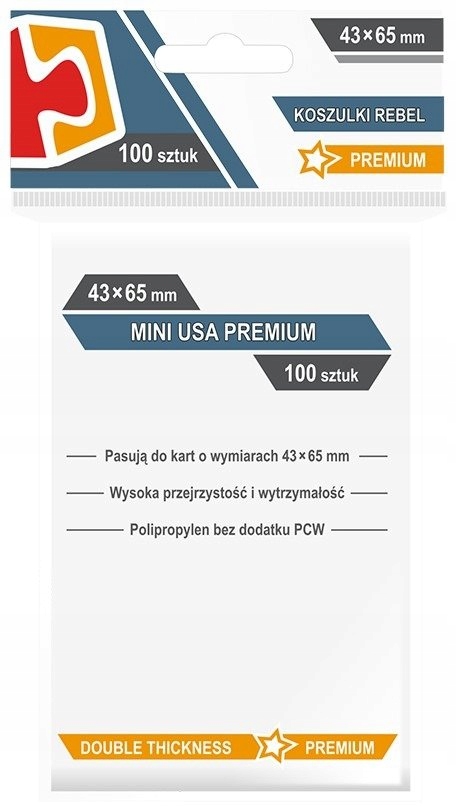 43×65 mm

KOSZULKI REBEL

100 sztuk

PREMIUM

43×65 mm

MINI USA PREMIUM

100 sztuk

Pasują do kart o wymiarach 43×65 mm

Wysoka przejrzystość i wytrzymałość

Polipropylen bez dodatku PCW

DOUBLE THICKNESS

PREMIUM